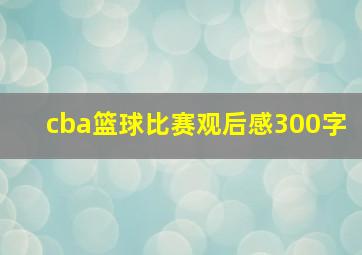 cba篮球比赛观后感300字